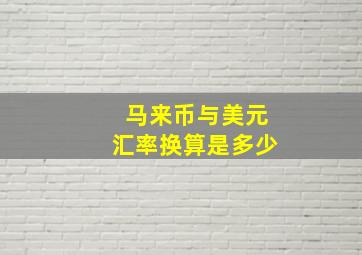 马来币与美元
汇率换算是多少